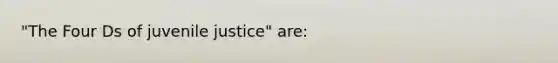 "The Four Ds of juvenile justice" are: